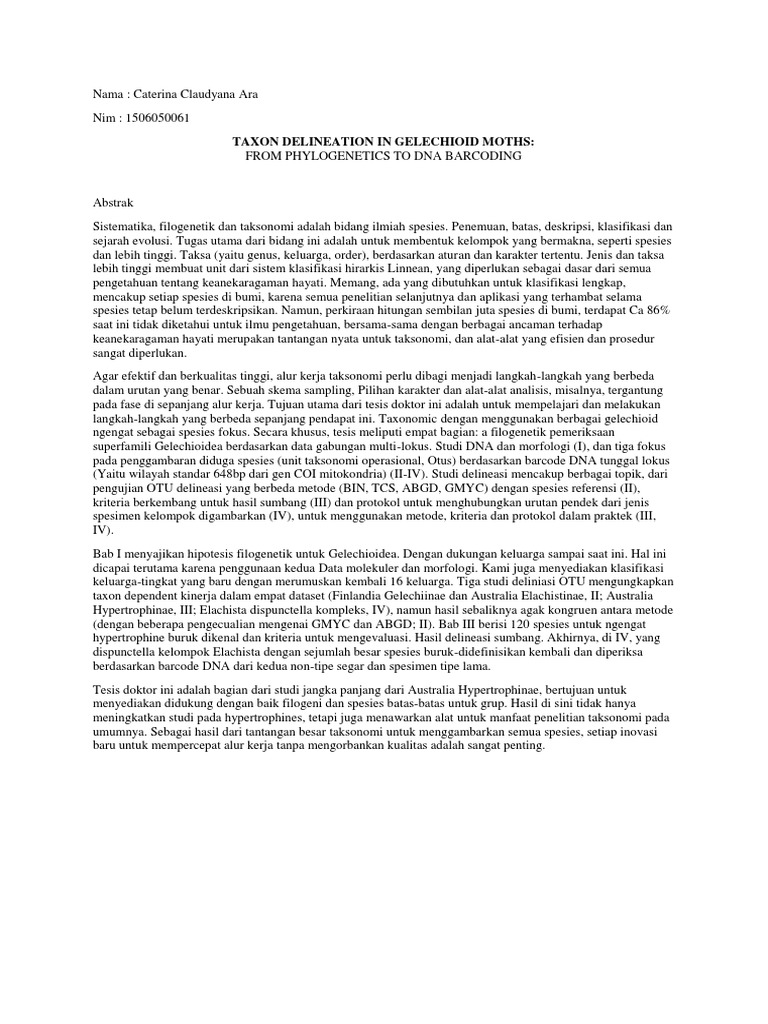 Nama : Caterina Claudyana Ara

Nim : 1506050061

TAXON DELINEATION IN GELECHIOID MOTHS:
FROM PHYLOGENETICS TO DNA BARCODING

Abstrak

Sistematika, filogenetik dan taksonomi adalah bidang ilmiah spesies. Penemuan, batas, deskripsi, klasifikasi dan sejarah evolusi. Tugas utama dari bidang ini adalah untuk membentuk kelompok yang bermakna, seperti spesies dan lebih tinggi. Taksa (yaitu genus, keluarga, order), berdasarkan aturan dan karakter tertentu. Jenis dan taksa lebih tinggi membuat unit dari sistem klasifikasi hirarkis Linnean, yang diperlukan sebagai dasar dari semua pengetahuan tentang keanekaragaman hayati. Memang, ada yang dibutuhkan untuk klasifikasi lengkap, mencakup setiap spesies di bumi, karena semua penelitian selanjutnya dan aplikasi yang terhambat selama spesies tetap belum terdeskripsikan. Namun, perkiraan hitungan sembilan juta spesies di bumi, terdapat Ca 86% saat ini tidak diketahui untuk ilmu pengetahuan, bersama-sama dengan berbagai ancaman terhadap keanekaragaman hayati merupakan tantangan nyata untuk taksonomi, dan alat-alat yang efisien dan prosedur sangat diperlukan.

Agar efektif dan berkualitas tinggi, alur kerja taksonomi perlu dibagi menjadi langkah-langkah yang berbeda dalam urutan yang benar. Sebuah skema sampling, Pilihan karakter dan alat-alat analisis, misalnya, tergantung pada fase di sepanjang alur kerja. Tujuan utama dari tesis doktor ini adalah untuk mempelajari dan melakukan langkah-langkah yang berbeda sepanjang pendapat ini. Taxonomic dengan menggunakan berbagai gelechioid ngengat sebagai spesies fokus. Secara khusus, tesis meliputi empat bagian: a filogenetik pemeriksaan superfamili Gelechioidea berdasarkan data gabungan multi-lokus. Studi DNA dan morfologi (I), dan tiga fokus pada penggambaran diduga spesies (unit taksonomi operasional, Otus) berdasarkan barcode DNA tunggal lokus (Yaitu wilayah standar 648bp dari gen COI mitokondria) (II-IV). Studi delineasi mencakup berbagai topik, dari pengujian OTU delineasi yang berbeda metode (BIN, TCS, ABGD, GMYC) dengan spesies referensi (II), kriteria berkembang untuk hasil sumbang (III) dan protokol untuk menghubungkan urutan pendek dari jenis spesimen kelompok digambarkan (IV), untuk menggunakan metode, kriteria dan protokol dalam praktek (III, IV).

Bab I menyajikan hipotesis filogenetik untuk Gelechioidea. Dengan dukungan keluarga sampai saat ini. Hal ini dicapai terutama karena penggunaan kedua Data molekuler dan morfologi. Kami juga menyediakan klasifikasi keluarga-tingkat yang baru dengan merumuskan kembali 16 keluarga. Tiga studi deliniasi OTU mengungkapkan taxon dependent kinerja dalam empat dataset (Finlandia Gelechiinae dan Australia Elachistinae, II; Australia Hypertrophinae, III; Elachista dispunctella kompleks, IV), namun hasil sebaliknya agak kongruen antara metode (dengan beberapa pengecualian mengenai GMYC dan ABGD; II). Bab III berisi 120 spesies untuk ngengat hypertrophine buruk dikenal dan kriteria untuk mengevaluasi. Hasil delineasi sumbang. Akhirnya, di IV, yang dispunctella kelompok Elachista dengan sejumlah besar spesies buruk-didefinisikan kembali dan diperiksa berdasarkan barcode DNA dari kedua non-tipe segar dan spesimen tipe lama.

Tesis doktor ini adalah bagian dari studi jangka panjang dari Australia Hypertrophinae, bertujuan untuk menyediakan didukung dengan baik filogeni dan spesies batas-batas untuk grup. Hasil di sini tidak hanya meningkatkan studi pada hypertrophines, tetapi juga menawarkan alat untuk manfaat penelitian taksonomi pada umumnya. Sebagai hasil dari tantangan besar taksonomi untuk menggambarkan semua spesies, setiap inovasi baru untuk mempercepat alur kerja tanpa mengorbankan kualitas adalah sangat penting.